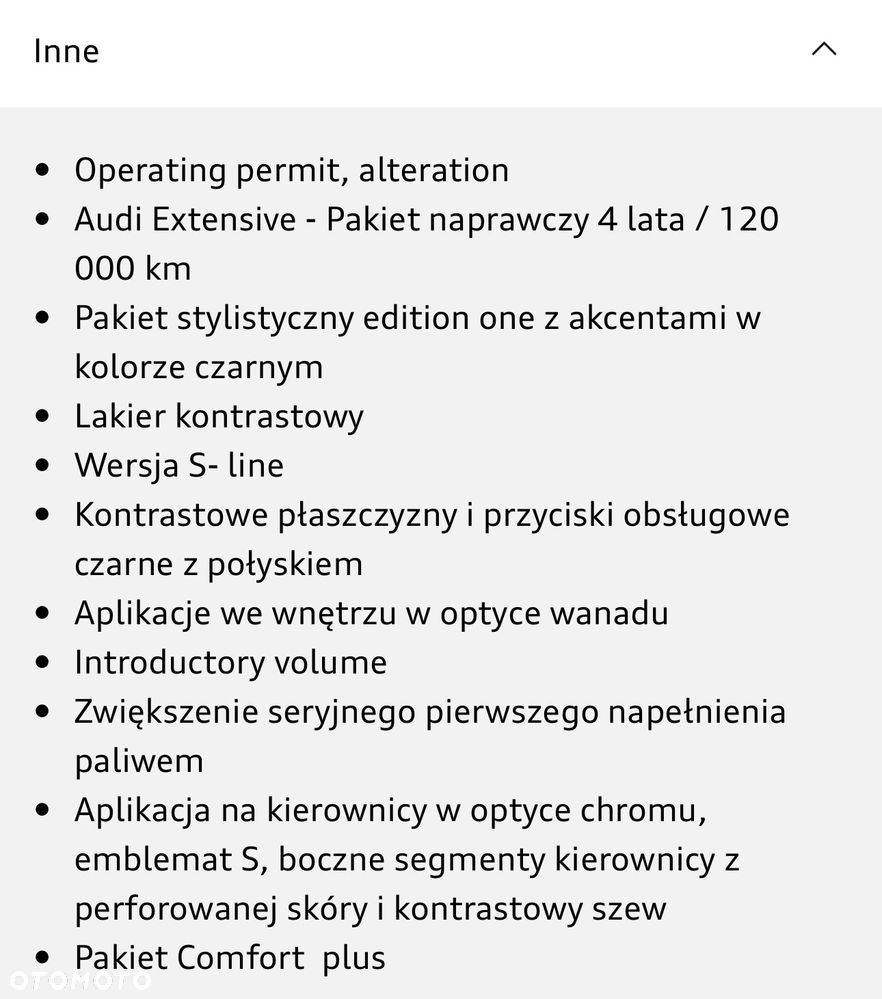 Inne

- Operating permit, alteration
- Audi Extensive - Pakiet naprawczy 4 lata / 120 000 km
- Pakiet stylistyczny edition one z akcentami w kolorze czarnym
- Lakier kontrastowy
- Wersja S- line
- Kontrastowe płaszczyzny i przyciski obsługowe czarne z połyskiem
- Aplikacje we wnętrzu w optyce wanadu
- Introductory volume
- Zwiększenie seryjnego pierwszego napełnienia paliwem
- Aplikacja na kierownicy w optyce chromu, emblemat S, boczne segmenty kierownicy z perforowanej skóry i kontrastowy szew
- Pakiet Comfort plus

OTOMOTO